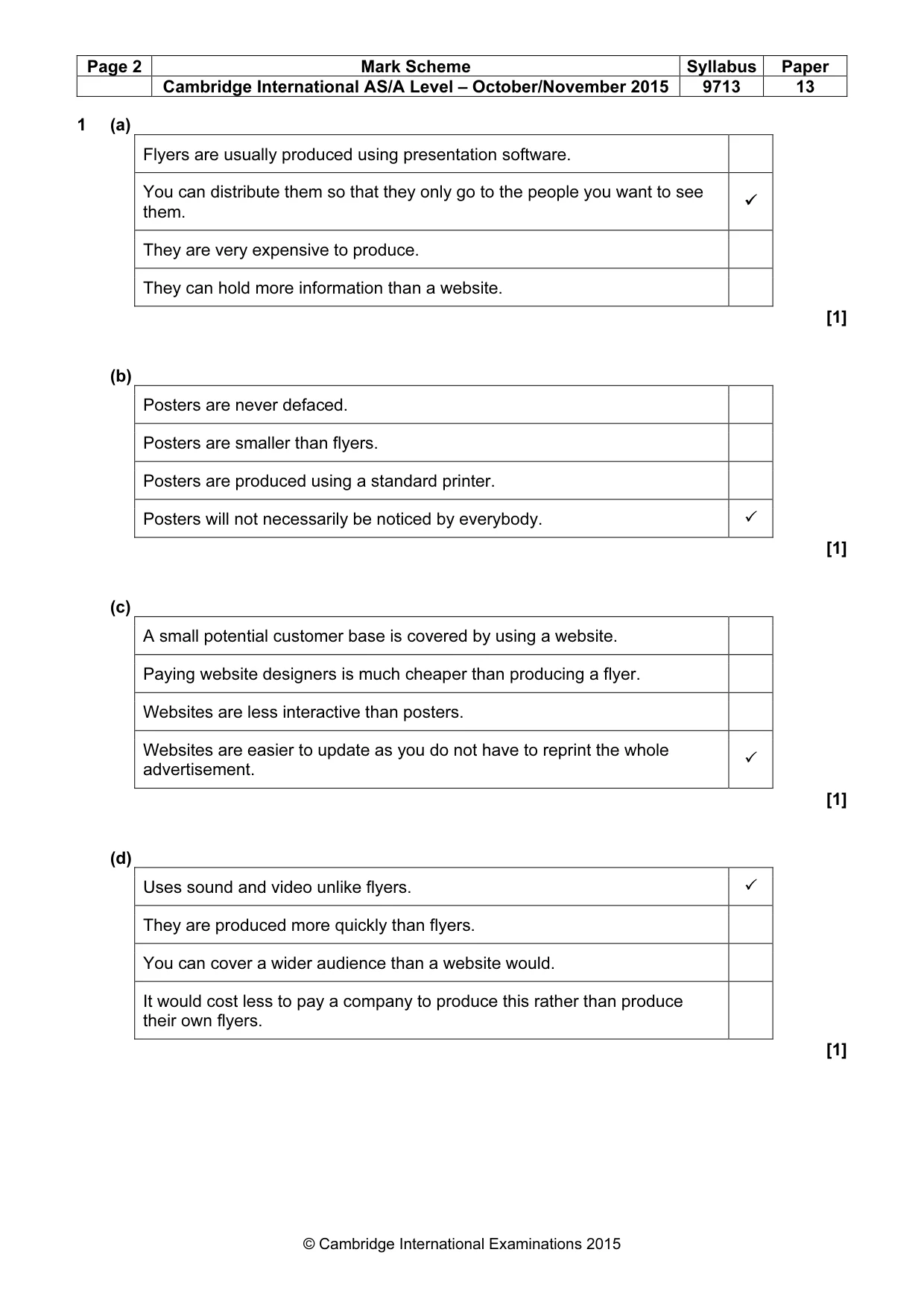 | Page 2 | Mark Scheme | Syllabus | Paper |
|---|---|---|---|
| | Cambridge International AS/A Level – October/November 2015 | 9713 | 13 |

1 (a)

| Flyers are usually produced using presentation software. | |
|---|---|
| You can distribute them so that they only go to the people you want to see them. | ✓ |
| They are very expensive to produce. | |
| They can hold more information than a website. | |

[1]

(b)

| Posters are never defaced. | |
|---|---|
| Posters are smaller than flyers. | |
| Posters are produced using a standard printer. | |
| Posters will not necessarily be noticed by everybody. | ✓ |

[1]

(c)

| A small potential customer base is covered by using a website. | |
|---|---|
| Paying website designers is much cheaper than producing a flyer. | |
| Websites are less interactive than posters. | |
| Websites are easier to update as you do not have to reprint the whole advertisement. | ✓ |

[1]

(d)

| Uses sound and video unlike flyers. | ✓ |
|---|---|
| They are produced more quickly than flyers. | |
| You can cover a wider audience than a website would. | |
| It would cost less to pay a company to produce this rather than produce their own flyers. | |

[1]

© Cambridge International Examinations 2015